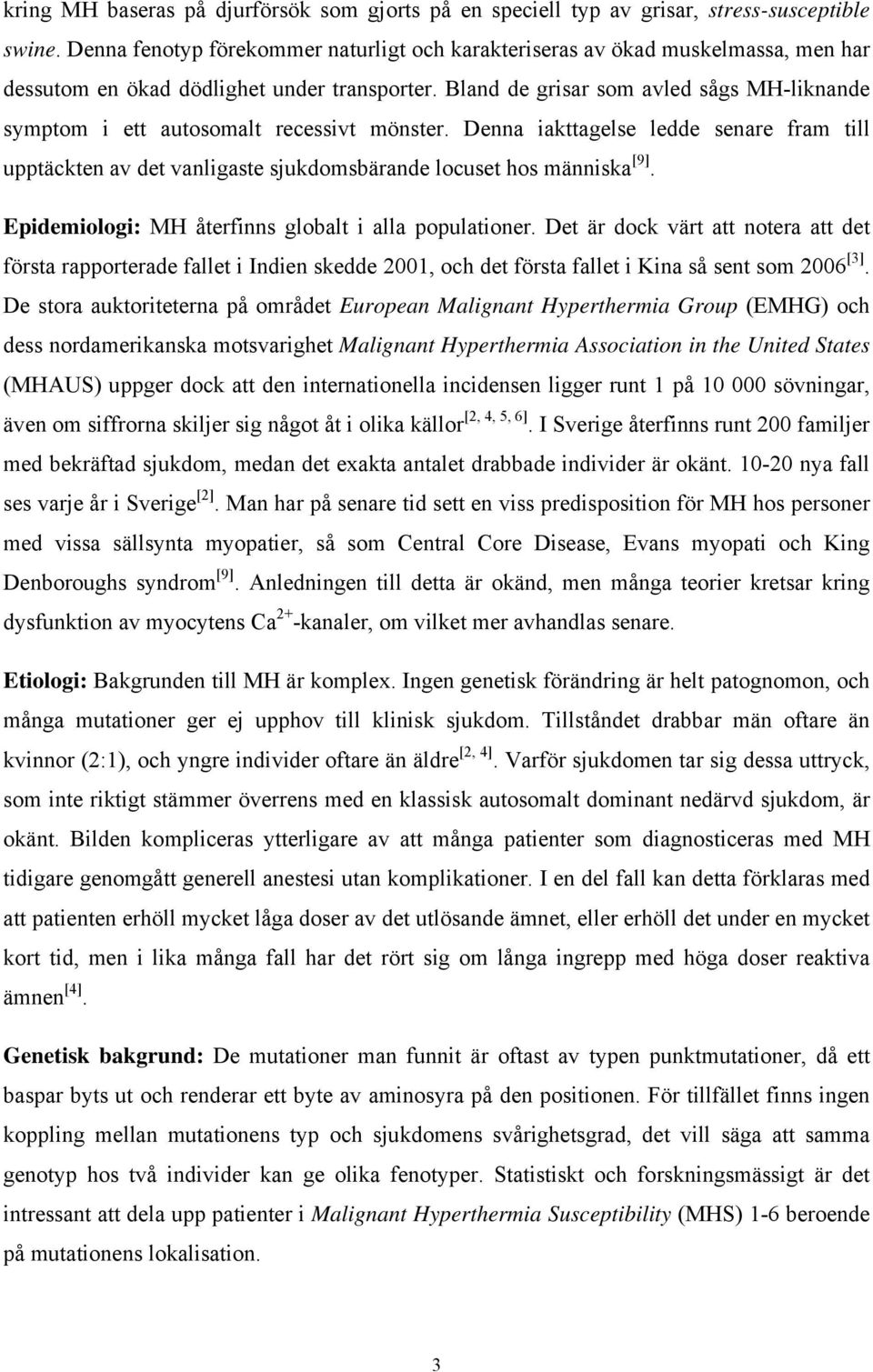 kring MH baseras på djurförsök som gjorts på en speciell typ av grisar, stress-susceptible swine. Denna fenotyp förekommer naturligt och karakteriseras av ökad muskelmassa, men har dessutom en ökad dödlighet under transporter. Bland de grisar som avled sågs MH-liknande symptom i ett autosomalt recessivt mönster. Denna iakttagelse ledde senare fram till upptäckten av det vanligaste sjukdomsbärande locuset hos människa$^{[9]}$.

Epidemiologi: MH återfinns globalt i alla populationer. Det är dock värt att notera att det första rapporterade fallet i Indien skedde 2001, och det första fallet i Kina så sent som 2006$^{[3]}$. De stora auktoriteterna på området European Malignant Hyperthermia Group (EMHG) och dess nordamerikanska motsvarighet Malignant Hyperthermia Association in the United States (MHAUS) uppger dock att den internationella incidensen ligger runt 1 på 10 000 sövningar, även om siffrorna skiljer sig något åt i olika källor$^{[2, 4, 5, 6]}$. I Sverige återfinns runt 200 familjer med bekräftad sjukdom, medan det exakta antalet drabbade individer är okänt. 10-20 nya fall ses varje år i Sverige$^{[2]}$. Man har på senare tid sett en viss predisposition för MH hos personer med vissa sällsynta myopatier, så som Central Core Disease, Evans myopati och King Denboroughs syndrom$^{[9]}$. Anledningen till detta är okänd, men många teorier kretsar kring dysfunktion av myocytens $Ca^{2+}$-kanaler, om vilket mer avhandlas senare.

Etiologi: Bakgrunden till MH är komplex. Ingen genetisk förändring är helt patognomon, och många mutationer ger ej upphov till klinisk sjukdom. Tillståndet drabbar män oftare än kvinnor (2:1), och yngre individer oftare än äldre$^{[2, 4]}$. Varför sjukdomen tar sig dessa uttryck, som inte riktigt stämmer överrens med en klassisk autosomalt dominant nedärvd sjukdom, är okänt. Bilden kompliceras ytterligare av att många patienter som diagnosticeras med MH tidigare genomgått generell anestesi utan komplikationer. I en del fall kan detta förklaras med att patienten erhöll mycket låga doser av det utlösande ämnet, eller erhöll det under en mycket kort tid, men i lika många fall har det rört sig om långa ingrepp med höga doser reaktiva ämnen$^{[4]}$.

Genetisk bakgrund: De mutationer man funnit är oftast av typen punktmutationer, då ett baspar byts ut och renderar ett byte av aminosyra på den positionen. För tillfället finns ingen koppling mellan mutationens typ och sjukdomens svårighetsgrad, det vill säga att samma genotyp hos två individer kan ge olika fenotyper. Statistiskt och forskningsmässigt är det intressant att dela upp patienter i Malignant Hyperthermia Susceptibility (MHS) 1-6 beroende på mutationens lokalisation.

3